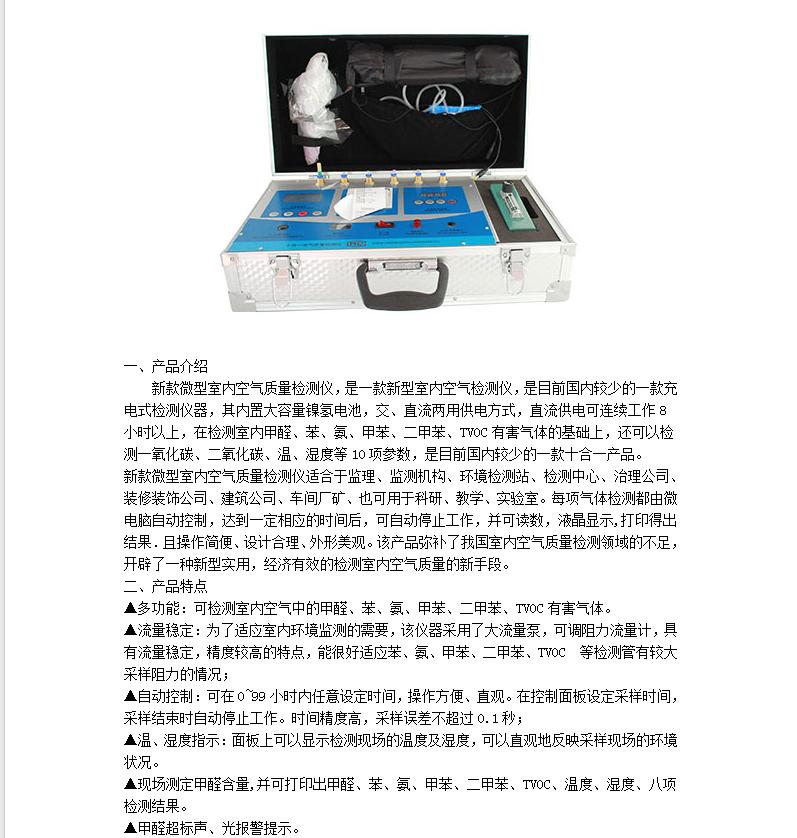 一、产品介绍

新款微型室内空气质量检测仪，是一款新型室内空气检测仪，是目前国内较少的一款充电式检测仪器，其内置大容量镍氢电池，交、直流两用供电方式，直流供电可连续工作8小时以上，在检测室内甲醛、苯、氨、甲苯、二甲苯、TVOC有害气体的基础上，还可以检测一氧化碳、二氧化碳、温、湿度等10项参数，是目前国内较少的一款十合一产品。

新款微型室内空气质量检测仪适合于监理、监测机构、环境检测站、检测中心、治理公司、装修装饰公司、建筑公司、车间厂矿、也可用于科研、教学、实验室。每项气体检测都由微电脑自动控制，达到一定相应的时间后，可自动停止工作，并可读数，液晶显示，打印得出结果．且操作简便、设计合理、外形美观。该产品弥补了我国室内空气质量检测领域的不足，开辟了一种新型实用，经济有效的检测室内空气质量的新手段。

二、产品特点

▲多功能：可检测室内空气中的甲醛、苯、氨、甲苯、二甲苯、TVOC有害气体。

▲流量稳定：为了适应室内环境监测的需要，该仪器采用了大流量泵，可调阻力流量计，具有流量稳定，精度较高的特点，能很好适应苯、氨、甲苯、二甲苯、TVOC 等检测管有较大采样阻力的情况；

▲自动控制：可在0~99小时内任意设定时间，操作方便、直观。在控制面板设定采样时间，采样结束时自动停止工作。时间精度高，采样误差不超过0.1秒；

▲温、湿度指示：面板上可以显示检测现场的温度及湿度，可以直观地反映采样现场的环境状况。

▲现场测定甲醛含量，并可打印出甲醛、苯、氨、甲苯、二甲苯、TVOC、温度、湿度、八项检测结果。

▲甲醛超标声、光报警提示。